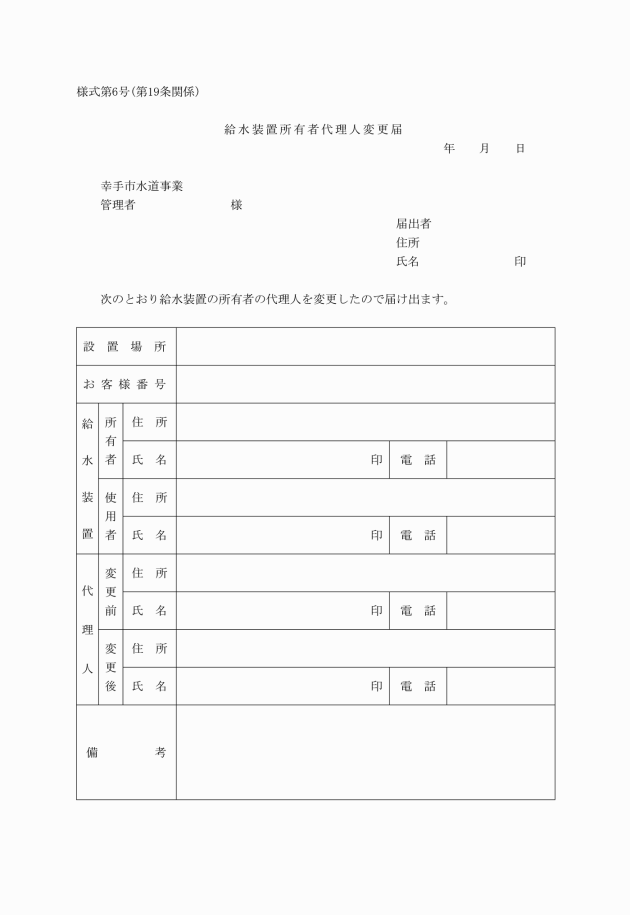 様式第6号(第19条関係)

給水装置所有者代理人変更届

年　月　日

幸手市水道事業
管理者　　　　　様

届出者
住所
氏名　　　　　印

次のとおり給水装置の所有者の代理人を変更したので届け出ます。

| 設置場所 | | | | | |
|---|---|---|---|---|---|
| お客様番号 | | | | | |
| 給水装置 | 所有者 | 住所 | | | |
| | | 氏名 | 印 | 電話 | |
| | 使用者 | 住所 | | | |
| | | 氏名 | 印 | 電話 | |
| 代理人 | 変更前 | 住所 | | | |
| | | 氏名 | 印 | 電話 | |
| | 変更後 | 住所 | | | |
| | | 氏名 | 印 | 電話 | |
| 備考 | | | | | |